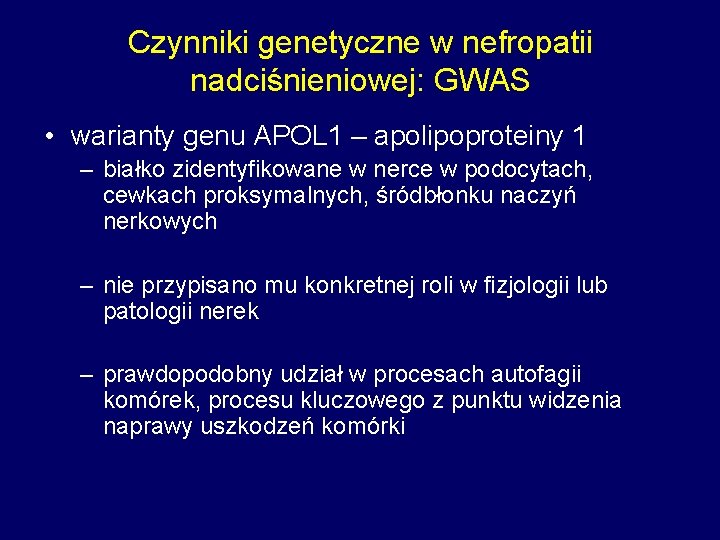 Czynniki genetyczne w nefropatii nadciśnieniowej: GWAS

• warianty genu APOL1 – apolipoproteiny 1
– białko zidentyfikowane w nerce w podocytach, cewkach proksymalnych, śródbłonku naczyń nerkowych

– nie przypisano mu konkretnej roli w fizjologii lub patologii nerek

– prawdopodobny udział w procesach autofagii komórek, procesu kluczowego z punktu widzenia naprawy uszkodzeń komórki